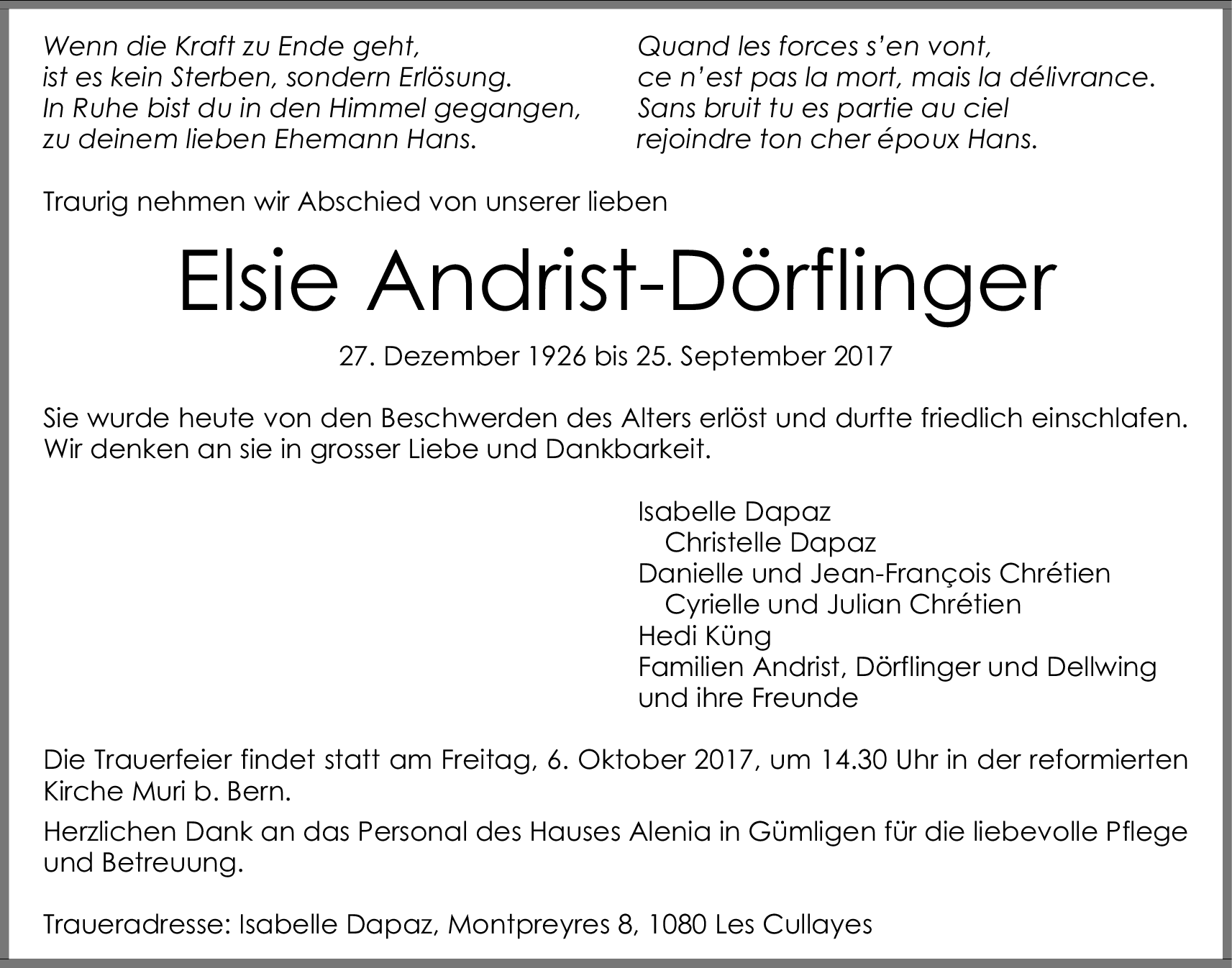 Wenn die Kraft zu Ende geht,
ist es kein Sterben, sondern Erlösung.
In Ruhe bist du in den Himmel gegangen,
zu deinem lieben Ehemann Hans.

Quand les forces s'en vont,
ce n'est pas la mort, mais la délivrance.
Sans bruit tu es partie au ciel
rejoindre ton cher époux Hans.

Traurig nehmen wir Abschied von unserer lieben

Elsie Andrist-Dörflinger

27. Dezember 1926 bis 25. September 2017

Sie wurde heute von den Beschwerden des Alters erlöst und durfte friedlich einschlafen. Wir denken an sie in grosser Liebe und Dankbarkeit.

Isabelle Dapaz
Christelle Dapaz
Danielle und Jean-François Chrétien
Cyrielle und Julian Chrétien
Hedi Küng
Familien Andrist, Dörflinger und Dellwing
und ihre Freunde

Die Trauerfeier findet statt am Freitag, 6. Oktober 2017, um 14.30 Uhr in der reformierten Kirche Muri b. Bern.

Herzlichen Dank an das Personal des Hauses Alenia in Gümligen für die liebevolle Pflege und Betreuung.

Traueradresse: Isabelle Dapaz, Montpreyres 8, 1080 Les Cullayes